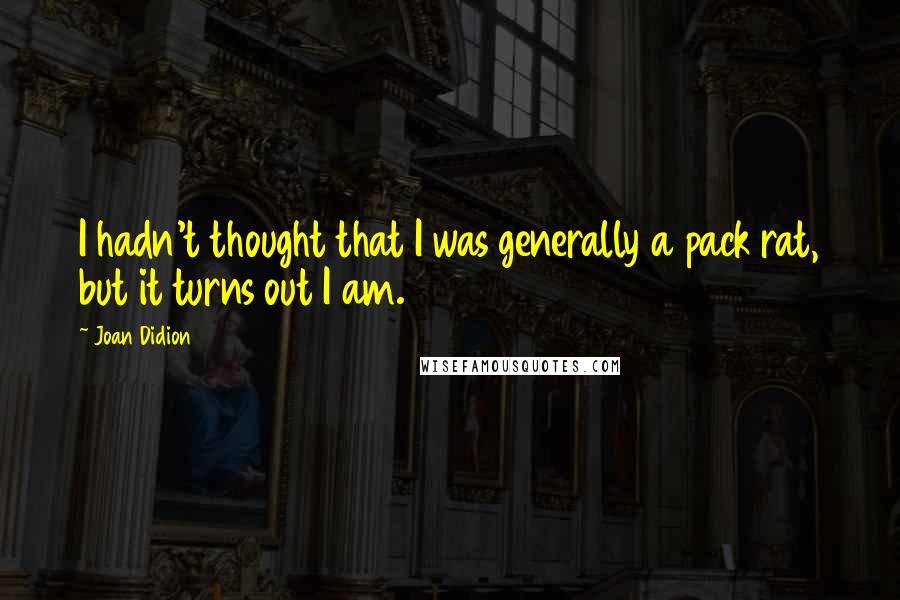 I hadn't thought that I was generally a pack rat, but it turns out I am.

~ Joan Didion

WISEFAMOUSQUOTES.COM